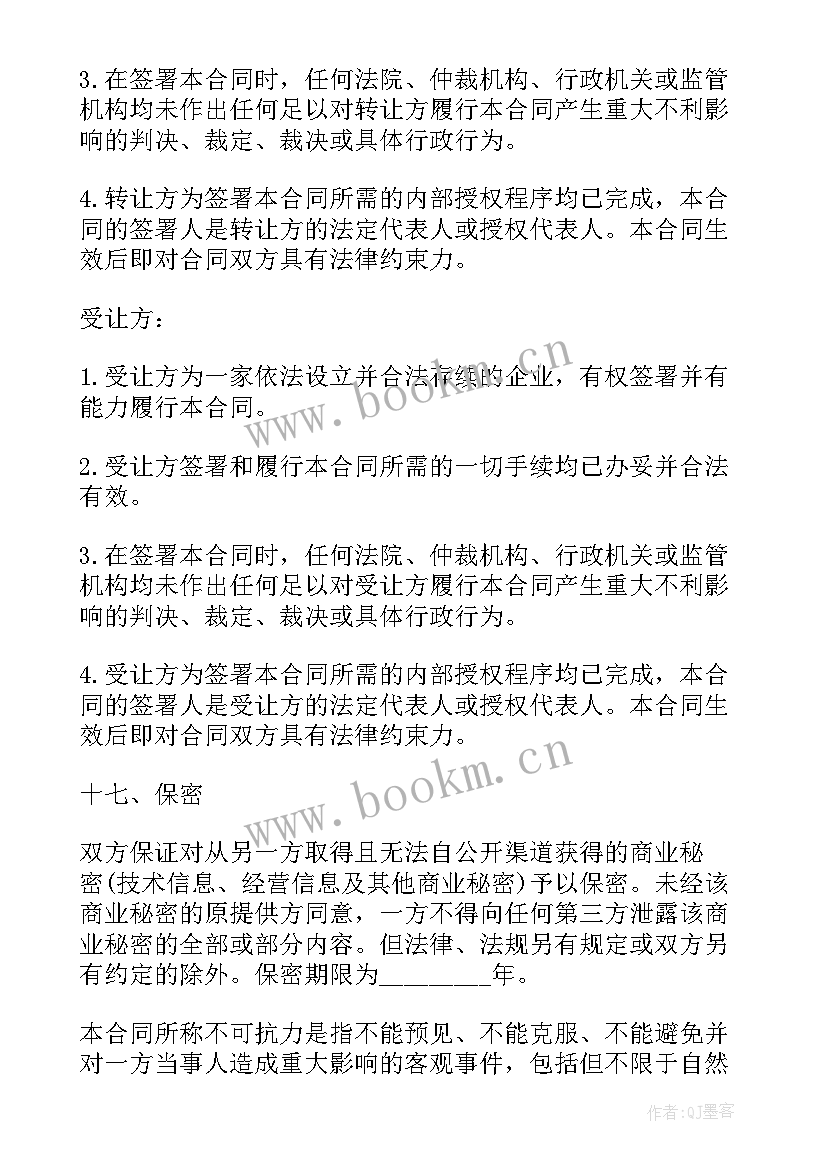 3.在签署本合同时，任何法院、仲裁机构、行政机关或监管机构均未作出任何足以对转让方履行本合同产生重大不利影响的判决、裁定、裁决或具体行政行为。

4.转让方为签署本合同所需的内部授权程序均已完成，本合同的签署人是转让方的法定代表人或授权代表人。本合同生效后即对合同双方具有法律约束力。

受让方：

1.受让方为一家依法设立并合法存续的企业，有权签署并有能力履行本合同。

2.受让方签署和履行本合同所需的一切手续均已办妥并合法有效。

3.在签署本合同时，任何法院、仲裁机构、行政机关或监管机构均未作出任何足以对受让方履行本合同产生重大不利影响的判决、裁定、裁决或具体行政行为。

4.受让方为签署本合同所需的内部授权程序均已完成，本合同的签署人是受让方的法定代表人或授权代表人。本合同生效后即对合同双方具有法律约束力。

十七、保密

双方保证对从另一方取得且无法自公开渠道获得的商业秘密(技术信息、经营信息及其他商业秘密)予以保密。未经该商业秘密的原提供方同意，一方不得向任何第三方泄露该商业秘密的全部或部分内容。但法律、法规另有规定或双方另有约定的除外。保密期限为________年。

本合同所称不可抗力是指不能预见、不能克服、不能避免并对一方当事人造成重大影响的客观事件，包括但不限于自然

www.bookm.cn
www.bookm.cn
作者：QJ墨客